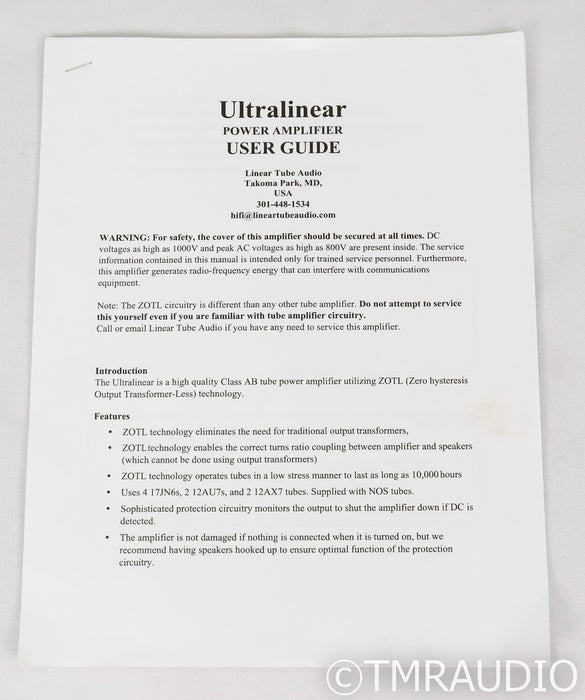 Ultralinear
POWER AMPLIFIER
USER GUIDE

Linear Tube Audio
Takoma Park, MD,
USA
301-448-1534
hifi@lineartubeaudio.com

WARNING: For safety, the cover of this amplifier should be secured at all times. DC voltages as high as 1000V and peak AC voltages as high as 800V are present inside. The service information contained in this manual is intended only for trained service personnel. Furthermore, this amplifier generates radio-frequency energy that can interfere with communications equipment.

Note: The ZOTL circuitry is different than any other tube amplifier. Do not attempt to service this yourself even if you are familiar with tube amplifier circuitry.
Call or email Linear Tube Audio if you have any need to service this amplifier.

Introduction
The Ultralinear is a high quality Class AB tube power amplifier utilizing ZOTL (Zero hysteresis Output Transformer-Less) technology.

Features
• ZOTL technology eliminates the need for traditional output transformers,
• ZOTL technology enables the correct turns ratio coupling between amplifier and speakers (which cannot be done using output transformers)
• ZOTL technology operates tubes in a low stress manner to last as long as 10,000 hours
• Uses 4 17JN6s, 2 12AU7s, and 2 12AX7 tubes. Supplied with NOS tubes.
• Sophisticated protection circuitry monitors the output to shut the amplifier down if DC is detected.
• The amplifier is not damaged if nothing is connected when it is turned on, but we recommend having speakers hooked up to ensure optimal function of the protection circuitry.

©TMRAUDIO